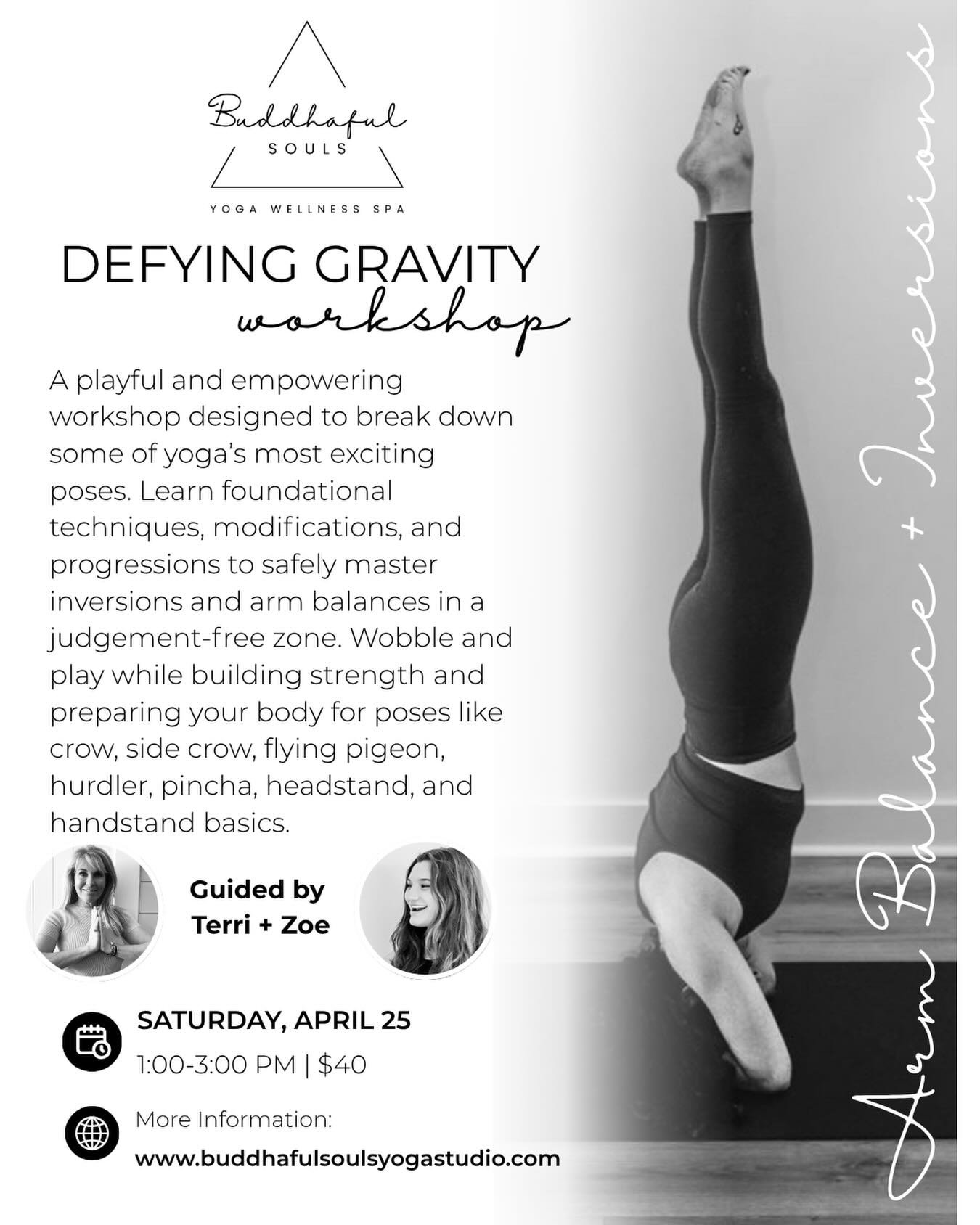 Buddhaful
SOULS

YOGA WELLNESS SPA

DEFYING GRAVITY
workshop

A playful and empowering workshop designed to break down some of yoga's most exciting poses. Learn foundational techniques, modifications, and progressions to safely master inversions and arm balances in a judgement-free zone. Wobble and play while building strength and preparing your body for poses like crow, side crow, flying pigeon, hurdler, pincha, headstand, and handstand basics.

Guided by
Terri + Zoe

SATURDAY, APRIL 25
1:00-3:00 PM | $40

More Information:
www.buddhafulsoulsyogastudio.com

Arm Balance + Inversions